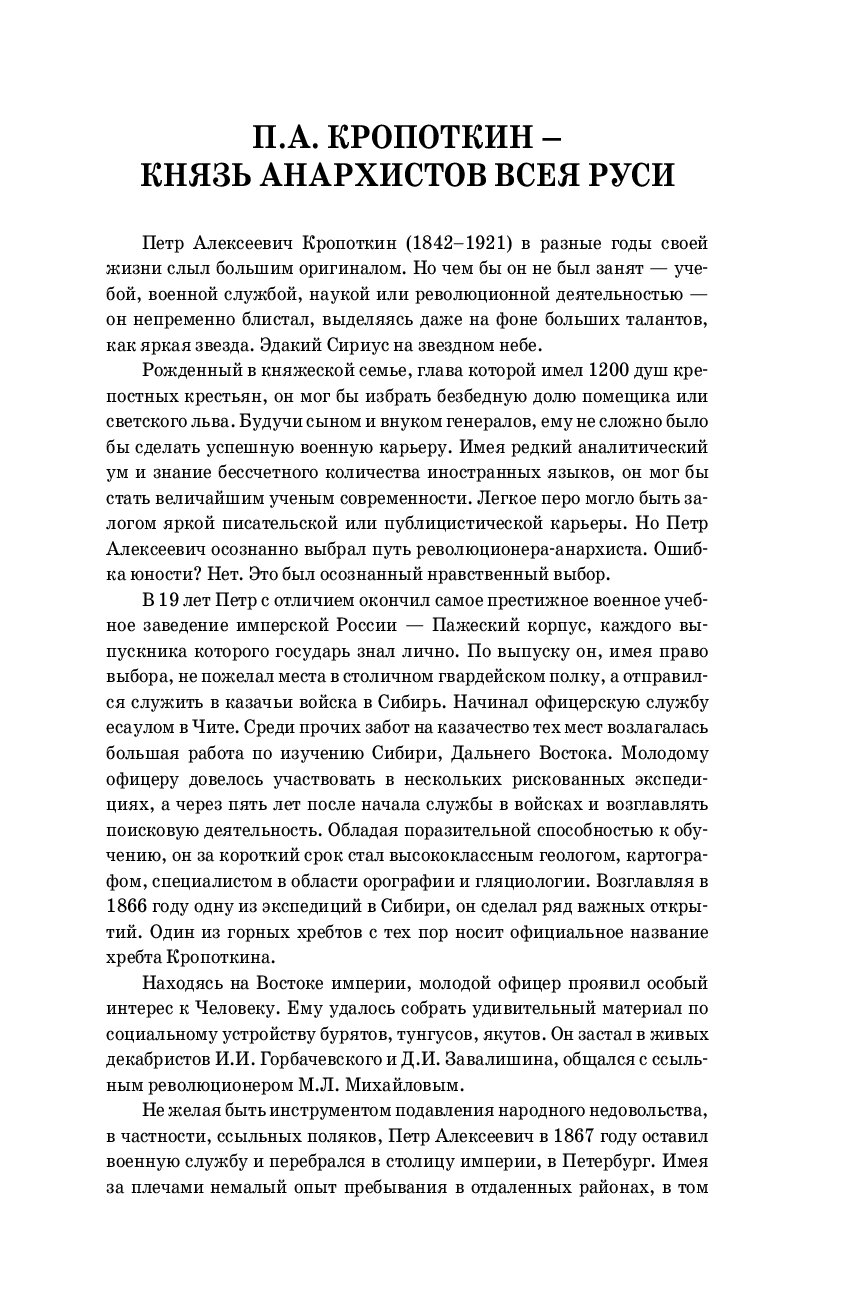 П.А. КРОПОТКИН – КНЯЗЬ АНАРХИСТОВ ВСЕЯ РУСИ

Петр Алексеевич Кропоткин (1842–1921) в разные годы своей жизни слыл большим оригиналом. Но чем бы он не был занят — учебой, военной службой, наукой или революционной деятельностью — он непременно блистал, выделяясь даже на фоне больших талантов, как яркая звезда. Эдакий Сириус на звездном небе.

Рожденный в княжеской семье, глава которой имел 1200 душ крепостных крестьян, он мог бы избрать безбедную долю помещика или светского льва. Будучи сыном и внуком генералов, ему не сложно было бы сделать успешную военную карьеру. Имея редкий аналитический ум и знание бессчетного количества иностранных языков, он мог бы стать величайшим ученым современности. Легкое перо могло быть залогом яркой писательской или публицистической карьеры. Но Петр Алексеевич осознанно выбрал путь революционера-анархиста. Ошибка юности? Нет. Это был осознанный нравственный выбор.

В 19 лет Петр с отличием окончил самое престижное военное учебное заведение имперской России — Пажеский корпус, каждого выпускника которого государь знал лично. По выпуску он, имея право выбора, не пожелал места в столичном гвардейском полку, а отправился служить в казачьи войска в Сибирь. Начинал офицерскую службу есаулом в Чите. Среди прочих забот на казачество тех мест возлагалась большая работа по изучению Сибири, Дальнего Востока. Молодому офицеру довелось участвовать в нескольких рискованных экспедициях, а через пять лет после начала службы в войсках и возглавлять поисковую деятельность. Обладая поразительной способностью к обучению, он за короткий срок стал высококлассным геологом, картографом, специалистом в области орографии и гляциологии. Возглавляя в 1866 году одну из экспедиций в Сибири, он сделал ряд важных открытий. Один из горных хребтов с тех пор носит официальное название хребта Кропоткина.

Находясь на Востоке империи, молодой офицер проявил особый интерес к Человеку. Ему удалось собрать удивительный материал по социальному устройству бурятов, тунгусов, якутов. Он застал в живых декабристов И.И. Горбачевского и Д.И. Завалишина, общался с ссыльным революционером М.Л. Михайловым.

Не желая быть инструментом подавления народного недовольства, в частности, ссыльных поляков, Петр Алексеевич в 1867 году оставил военную службу и перебрался в столицу империи, в Петербург. Имея за плечами немалый опыт пребывания в отдаленных районах, в том